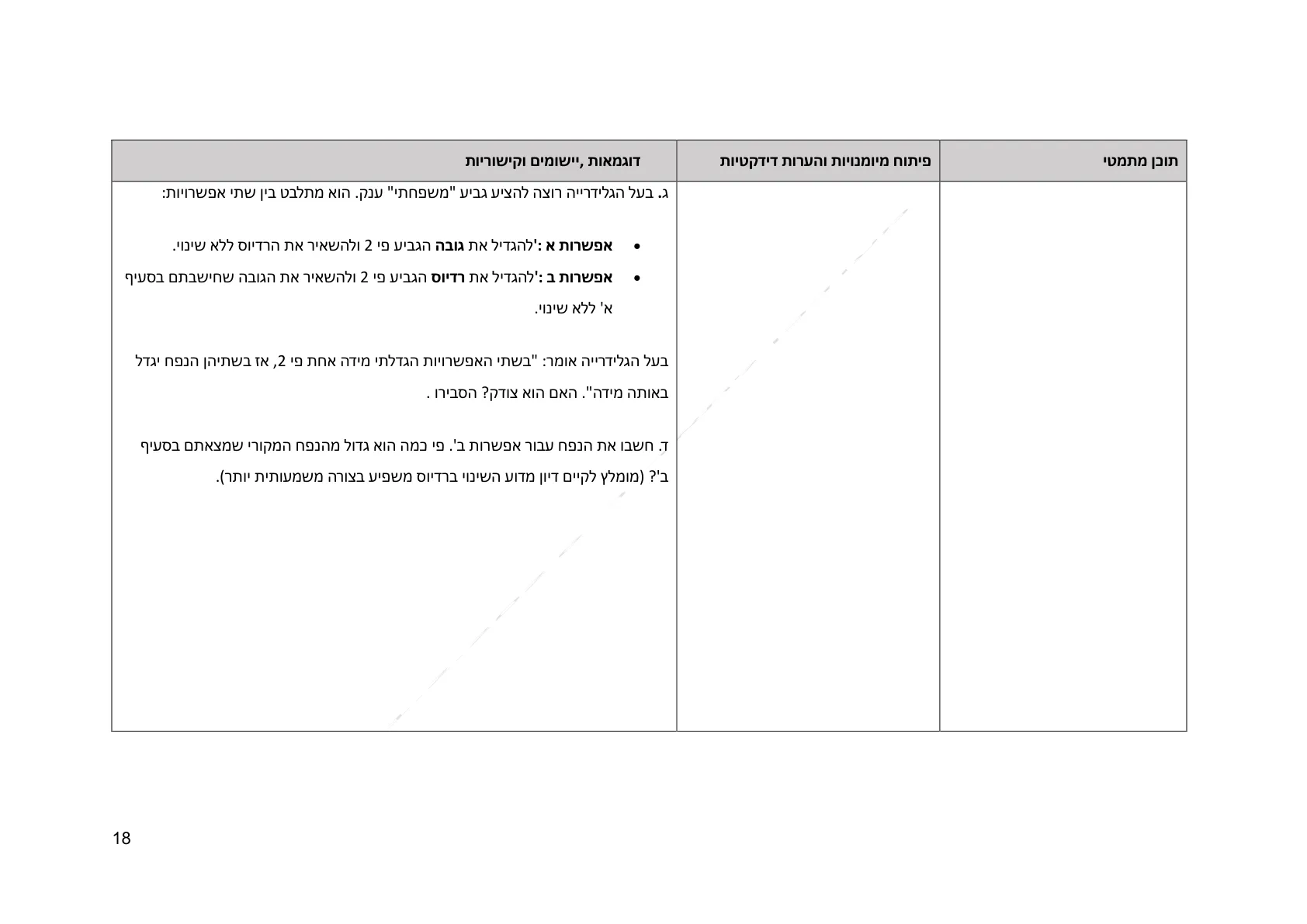 | תוכן מתמטי | פיתוח מיומנויות והערות דידקטיות | דוגמאות ,יישומים וקישוריות |
|---|---|---|
| | | ג. בעל הגלידרייה רוצה להציע גביע "משפחתי" ענק. הוא מתלבט בין שתי אפשרויות:<br><br>• אפשרות א :'להגדיל את גובה הגביע פי 2 ולהשאיר את הרדיוס ללא שינוי.<br>• אפשרות ב :'להגדיל את רדיוס הגביע פי 2 ולהשאיר את הגובה שחישבתם בסעיף א' ללא שינוי.<br><br>בעל הגלידרייה אומר: "בשתי האפשרויות הגדלתי מידה אחת פי 2, אז בשתיהן הנפח יגדל באותה מידה". האם הוא צודק? הסבירו .<br><br>ד. חשבו את הנפח עבור אפשרות ב'. פי כמה הוא גדול מהנפח המקורי שמצאתם בסעיף ב'? (מומלץ לקיים דיון מדוע השינוי ברדיוס משפיע בצורה משמעותית יותר). |

18